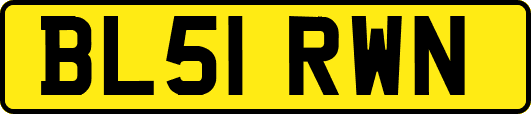 BL51 RWN